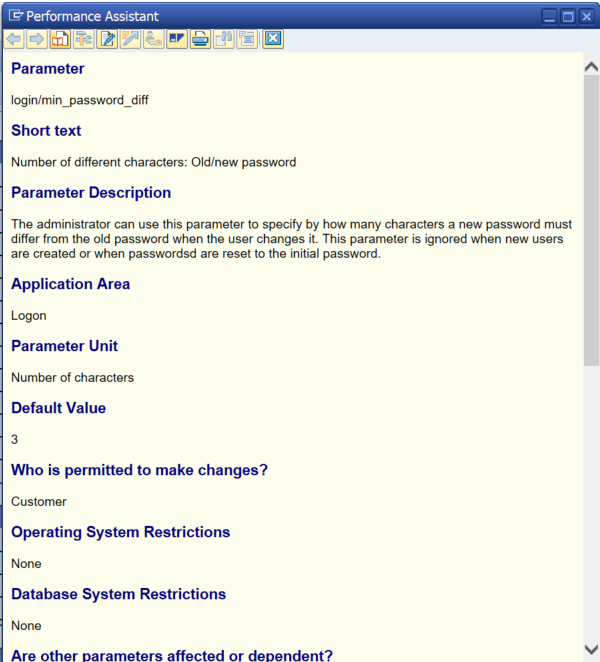 Performance Assistant

Parameter

login/min_password_diff

Short text

Number of different characters: Old/new password

Parameter Description

The administrator can use this parameter to specify by how many characters a new password must differ from the old password when the user changes it. This parameter is ignored when new users are created or when passwordsd are reset to the initial password.

Application Area

Logon

Parameter Unit

Number of characters

Default Value

3

Who is permitted to make changes?

Customer

Operating System Restrictions

None

Database System Restrictions

None

Are other parameters affected or dependent?